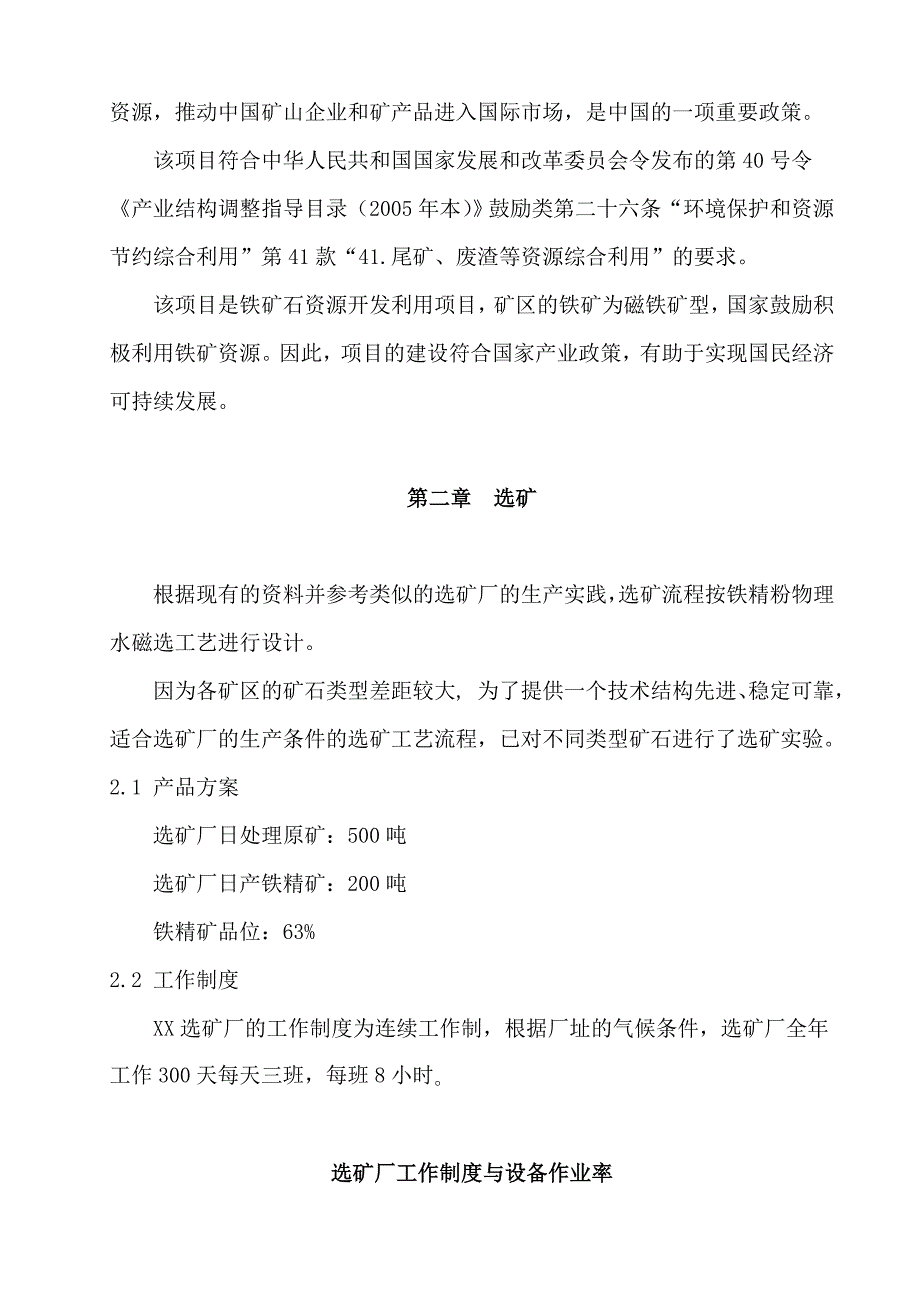 资源，推动中国矿山企业和矿产品进入国际市场，是中国的一项重要政策。

该项目符合中华人民共和国国家发展和改革委员会令发布的第 40 号令《产业结构调整指导目录（2005 年本）》鼓励类第二十六条“环境保护和资源节约综合利用”第 41 款“41.尾矿、废渣等资源综合利用”的要求。

该项目是铁矿石资源开发利用项目，矿区的铁矿为磁铁矿型，国家鼓励积极利用铁矿资源。因此，项目的建设符合国家产业政策，有助于实现国民经济可持续发展。

第二章　选矿

根据现有的资料并参考类似的选矿厂的生产实践，选矿流程按铁精粉物理水磁选工艺进行设计。

因为各矿区的矿石类型差距较大，为了提供一个技术结构先进、稳定可靠，适合选矿厂的生产条件的选矿工艺流程，已对不同类型矿石进行了选矿实验。

2.1 产品方案

选矿厂日处理原矿：500 吨

选矿厂日产铁精矿：200 吨

铁精矿品位：63%

2.2 工作制度

XX 选矿厂的工作制度为连续工作制，根据厂址的气候条件，选矿厂全年工作 300 天每天三班，每班 8 小时。

选矿厂工作制度与设备作业率